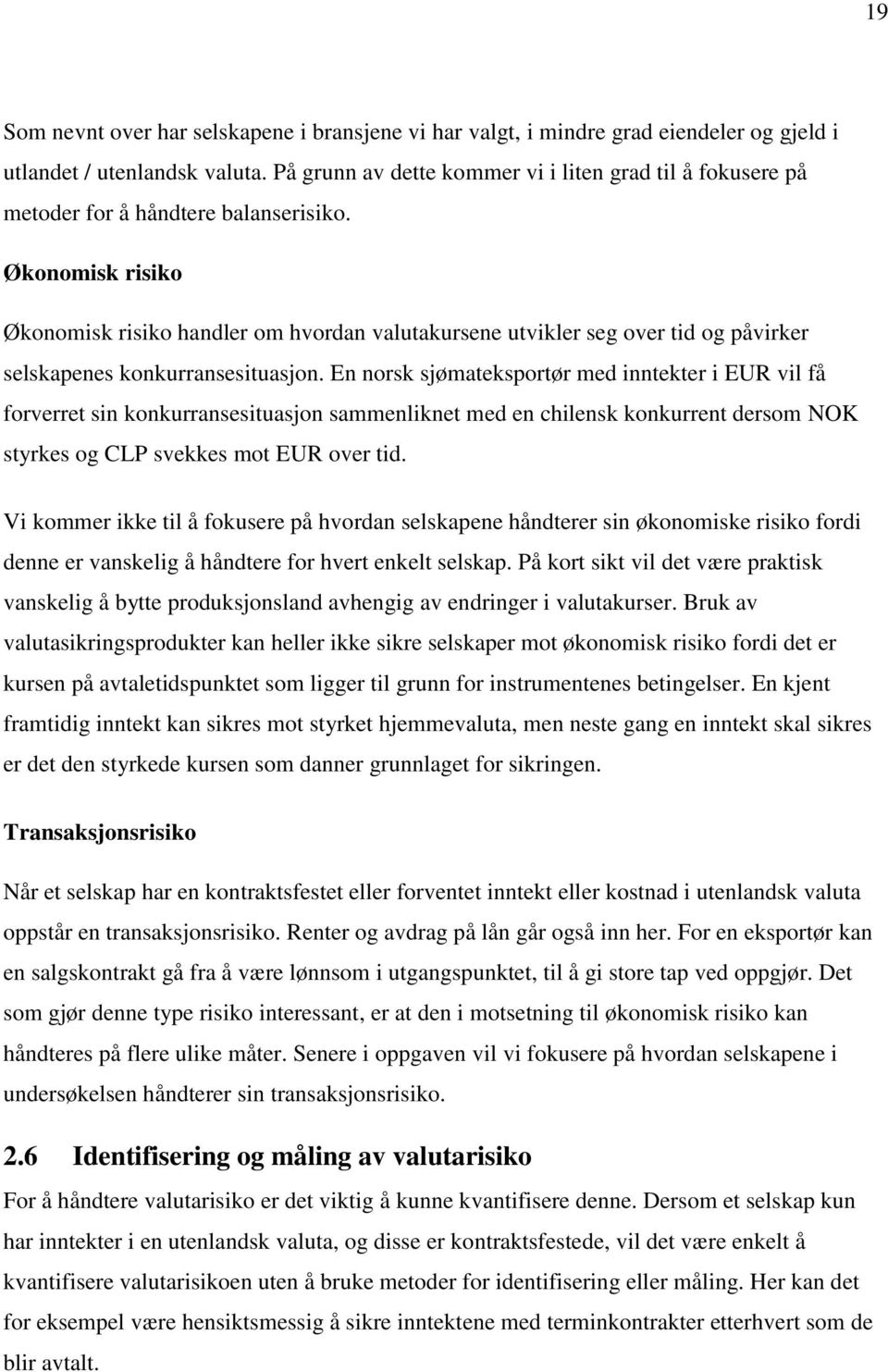 19

Som nevnt over har selskapene i bransjene vi har valgt, i mindre grad eiendeler og gjeld i utlandet / utenlandsk valuta. På grunn av dette kommer vi i liten grad til å fokusere på metoder for å håndtere balanserisiko.

Økonomisk risiko

Økonomisk risiko handler om hvordan valutakursene utvikler seg over tid og påvirker selskapenes konkurransesituasjon. En norsk sjømateksportør med inntekter i EUR vil få forverret sin konkurransesituasjon sammenliknet med en chilensk konkurrent dersom NOK styrkes og CLP svekkes mot EUR over tid.

Vi kommer ikke til å fokusere på hvordan selskapene håndterer sin økonomiske risiko fordi denne er vanskelig å håndtere for hvert enkelt selskap. På kort sikt vil det være praktisk vanskelig å bytte produksjonsland avhengig av endringer i valutakurser. Bruk av valutasikringsprodukter kan heller ikke sikre selskaper mot økonomisk risiko fordi det er kursen på avtaletidspunktet som ligger til grunn for instrumentenes betingelser. En kjent framtidig inntekt kan sikres mot styrket hjemmevaluta, men neste gang en inntekt skal sikres er det den styrkede kursen som danner grunnlaget for sikringen.

Transaksjonsrisiko

Når et selskap har en kontraktsfestet eller forventet inntekt eller kostnad i utenlandsk valuta oppstår en transaksjonsrisiko. Renter og avdrag på lån går også inn her. For en eksportør kan en salgskontrakt gå fra å være lønnsom i utgangspunktet, til å gi store tap ved oppgjør. Det som gjør denne type risiko interessant, er at den i motsetning til økonomisk risiko kan håndteres på flere ulike måter. Senere i oppgaven vil vi fokusere på hvordan selskapene i undersøkelsen håndterer sin transaksjonsrisiko.

2.6 Identifisering og måling av valutarisiko

For å håndtere valutarisiko er det viktig å kunne kvantifisere denne. Dersom et selskap kun har inntekter i en utenlandsk valuta, og disse er kontraktsfestede, vil det være enkelt å kvantifisere valutarisikoen uten å bruke metoder for identifisering eller måling. Her kan det for eksempel være hensiktsmessig å sikre inntektene med terminkontrakter etterhvert som de blir avtalt.